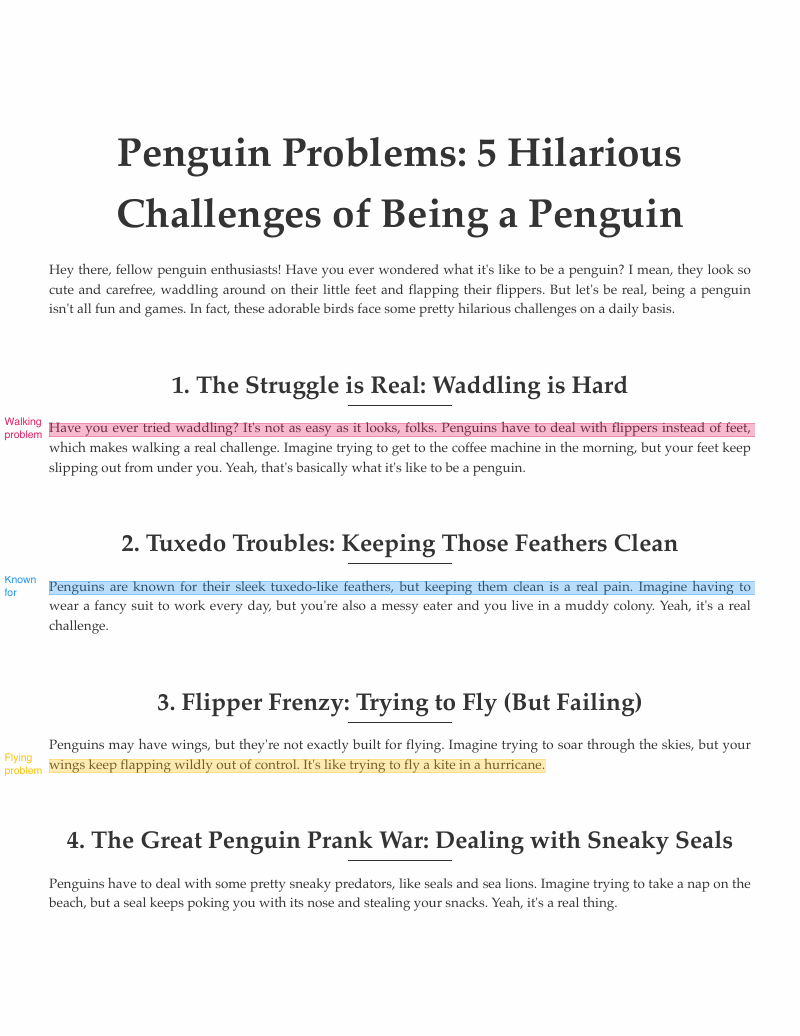 Penguin Problems: 5 Hilarious Challenges of Being a Penguin

Hey there, fellow penguin enthusiasts! Have you ever wondered what it's like to be a penguin? I mean, they look so cute and carefree, waddling around on their little feet and flapping their flippers. But let's be real, being a penguin isn't all fun and games. In fact, these adorable birds face some pretty hilarious challenges on a daily basis.

1. The Struggle is Real: Waddling is Hard

Walking problem

Have you ever tried waddling? It's not as easy as it looks, folks. Penguins have to deal with flippers instead of feet, which makes walking a real challenge. Imagine trying to get to the coffee machine in the morning, but your feet keep slipping out from under you. Yeah, that's basically what it's like to be a penguin.

2. Tuxedo Troubles: Keeping Those Feathers Clean

Known for

Penguins are known for their sleek tuxedo-like feathers, but keeping them clean is a real pain. Imagine having to wear a fancy suit to work every day, but you're also a messy eater and you live in a muddy colony. Yeah, it's a real challenge.

3. Flipper Frenzy: Trying to Fly (But Failing)

Flying problem

Penguins may have wings, but they're not exactly built for flying. Imagine trying to soar through the skies, but your wings keep flapping wildly out of control. It's like trying to fly a kite in a hurricane.

4. The Great Penguin Prank War: Dealing with Sneaky Seals

Penguins have to deal with some pretty sneaky predators, like seals and sea lions. Imagine trying to take a nap on the beach, but a seal keeps poking you with its nose and stealing your snacks. Yeah, it's a real thing.